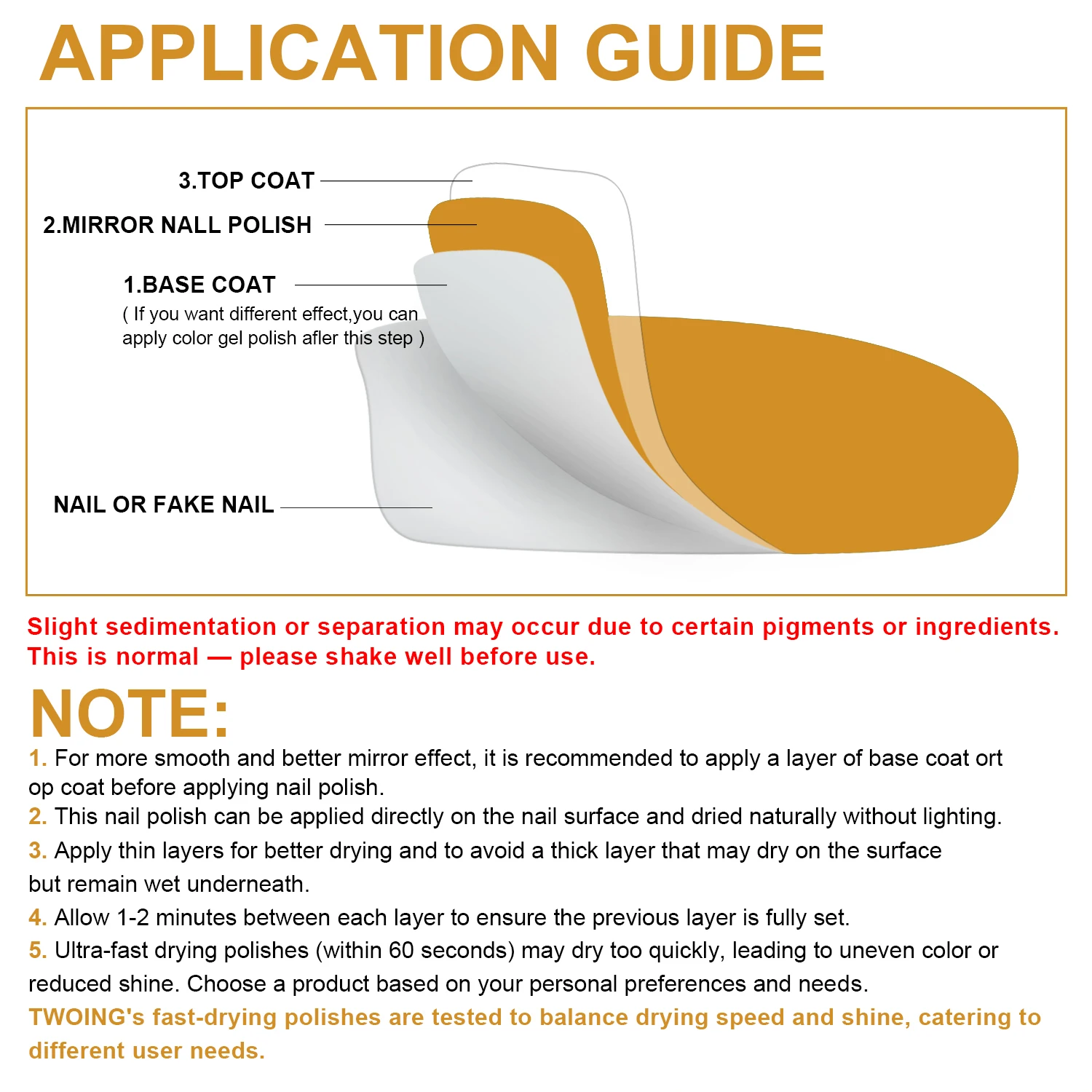 APPLICATION GUIDE

3.TOP COAT
2.MIRROR NALL POLISH
1.BASE COAT
( If you want different effect,you can apply color gel polish afler this step )
NAIL OR FAKE NAIL

Slight sedimentation or separation may occur due to certain pigments or ingredients. This is normal — please shake well before use.

NOTE:
1. For more smooth and better mirror effect, it is recommended to apply a layer of base coat ort op coat before applying nail polish.
2. This nail polish can be applied directly on the nail surface and dried naturally without lighting.
3. Apply thin layers for better drying and to avoid a thick layer that may dry on the surface but remain wet underneath.
4. Allow 1-2 minutes between each layer to ensure the previous layer is fully set.
5. Ultra-fast drying polishes (within 60 seconds) may dry too quickly, leading to uneven color or reduced shine. Choose a product based on your personal preferences and needs.
TWOING's fast-drying polishes are tested to balance drying speed and shine, catering to different user needs.